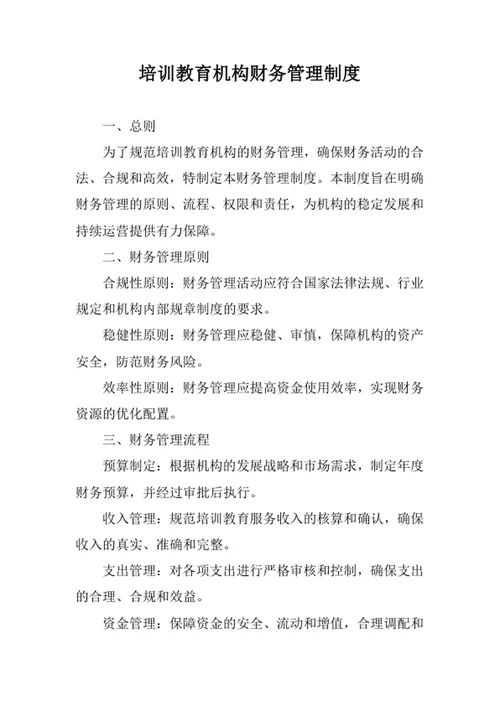 培训教育机构财务管理制度

一、总则

为了规范培训教育机构的财务管理，确保财务活动的合法、合规和高效，特制定本财务管理制度。本制度旨在明确财务管理的原则、流程、权限和责任，为机构的稳定发展和持续运营提供有力保障。

二、财务管理原则

合规性原则：财务管理活动应符合国家法律法规、行业规定和机构内部规章制度的要求。

稳健性原则：财务管理应稳健、审慎，保障机构的资产安全，防范财务风险。

效率性原则：财务管理应提高资金使用效率，实现财务资源的优化配置。

三、财务管理流程

预算制定：根据机构的发展战略和市场需求，制定年度财务预算，并经过审批后执行。

收入管理：规范培训教育服务收入的核算和确认，确保收入的真实、准确和完整。

支出管理：对各项支出进行严格审核和控制，确保支出的合理、合规和效益。

资金管理：保障资金的安全、流动和增值，合理调配和